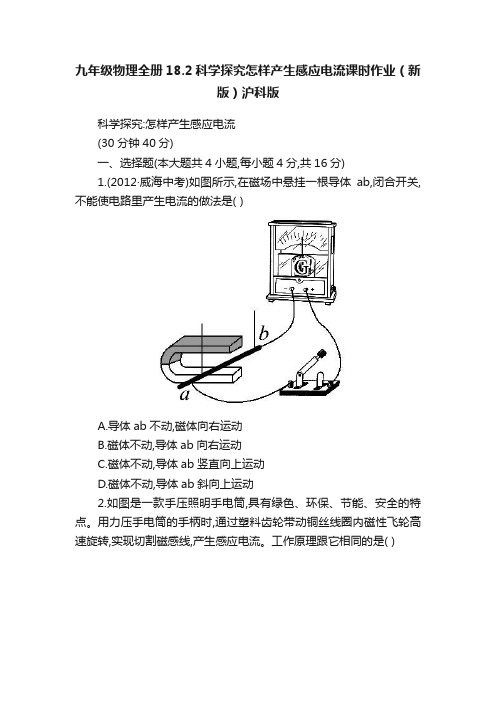 九年级物理全册 18.2 科学探究怎样产生感应电流课时作业（新版）沪科版

科学探究:怎样产生感应电流

(30 分钟 40 分)

一、选择题(本大题共 4 小题,每小题 4 分,共 16 分)

1.(2012·威海中考)如图所示,在磁场中悬挂一根导体 ab,闭合开关,不能使电路里产生电流的做法是( )

G

b

a

A.导体 ab 不动,磁体向右运动

B.磁体不动,导体 ab 向右运动

C.磁体不动,导体 ab 竖直向上运动

D.磁体不动,导体 ab 斜向上运动

2.如图是一款手压照明手电筒,具有绿色、环保、节能、安全的特点。用力压手电筒的手柄时,通过塑料齿轮带动铜丝线圈内磁性飞轮高速旋转,实现切割磁感线,产生感应电流。工作原理跟它相同的是( )